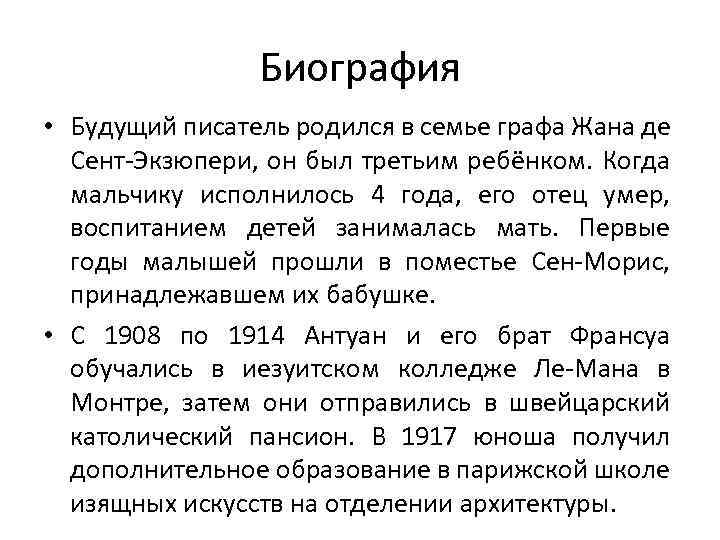 Биография

• Будущий писатель родился в семье графа Жана де Сент-Экзюпери, он был третьим ребёнком. Когда мальчику исполнилось 4 года, его отец умер, воспитанием детей занималась мать. Первые годы малышей прошли в поместье Сен-Морис, принадлежавшем их бабушке.

• С 1908 по 1914 Антуан и его брат Франсуа обучались в иезуитском колледже Ле-Мана в Монтре, затем они отправились в швейцарский католический пансион. В 1917 юноша получил дополнительное образование в парижской школе изящных искусств на отделении архитектуры.